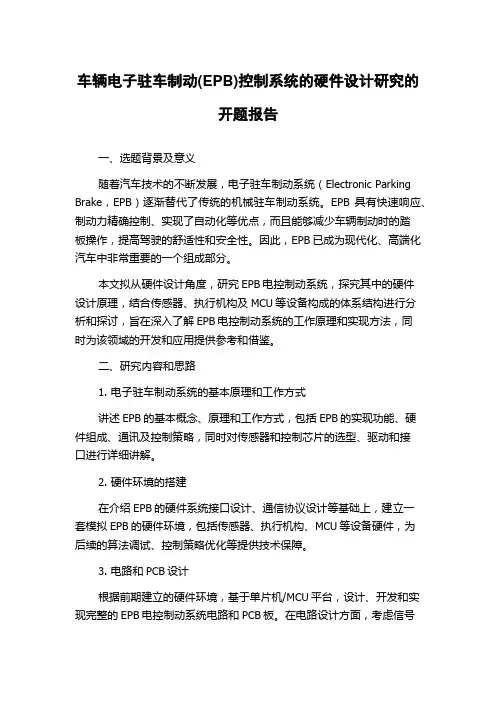 车辆电子驻车制动(EPB)控制系统的硬件设计研究的开题报告

一、选题背景及意义

随着汽车技术的不断发展，电子驻车制动系统（Electronic Parking Brake，EPB）逐渐替代了传统的机械驻车制动系统。EPB 具有快速响应、制动力精确控制、实现了自动化等优点，而且能够减少车辆制动时的踏板操作，提高驾驶的舒适性和安全性。因此，EPB 已成为现代化、高端化汽车中非常重要的一个组成部分。

本文拟从硬件设计角度，研究 EPB 电控制动系统，探究其中的硬件设计原理，结合传感器、执行机构及 MCU 等设备构成的体系结构进行分析和探讨，旨在深入了解 EPB 电控制动系统的工作原理和实现方法，同时为该领域的开发和应用提供参考和借鉴。

二、研究内容和思路

1. 电子驻车制动系统的基本原理和工作方式

讲述 EPB 的基本概念、原理和工作方式，包括 EPB 的实现功能、硬件组成、通讯及控制策略，同时对传感器和控制芯片的选型、驱动和接口进行详细讲解。

2. 硬件环境的搭建

在介绍 EPB 的硬件系统接口设计、通信协议设计等基础上，建立一套模拟 EPB 的硬件环境，包括传感器、执行机构、MCU 等设备硬件，为后续的算法调试、控制策略优化等提供技术保障。

3. 电路和 PCB 设计

根据前期建立的硬件环境，基于单片机/MCU 平台，设计、开发和实现完整的 EPB 电控制动系统电路和 PCB 板。在电路设计方面，考虑信号